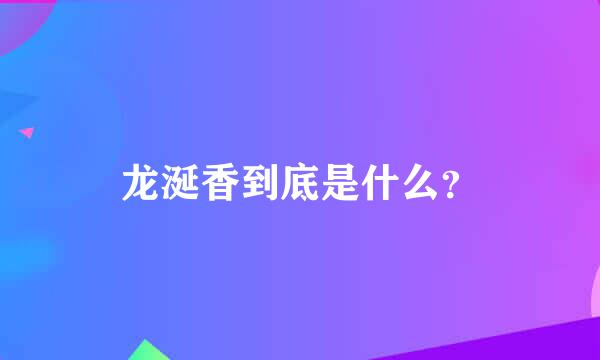 龙涎香到底是什么？